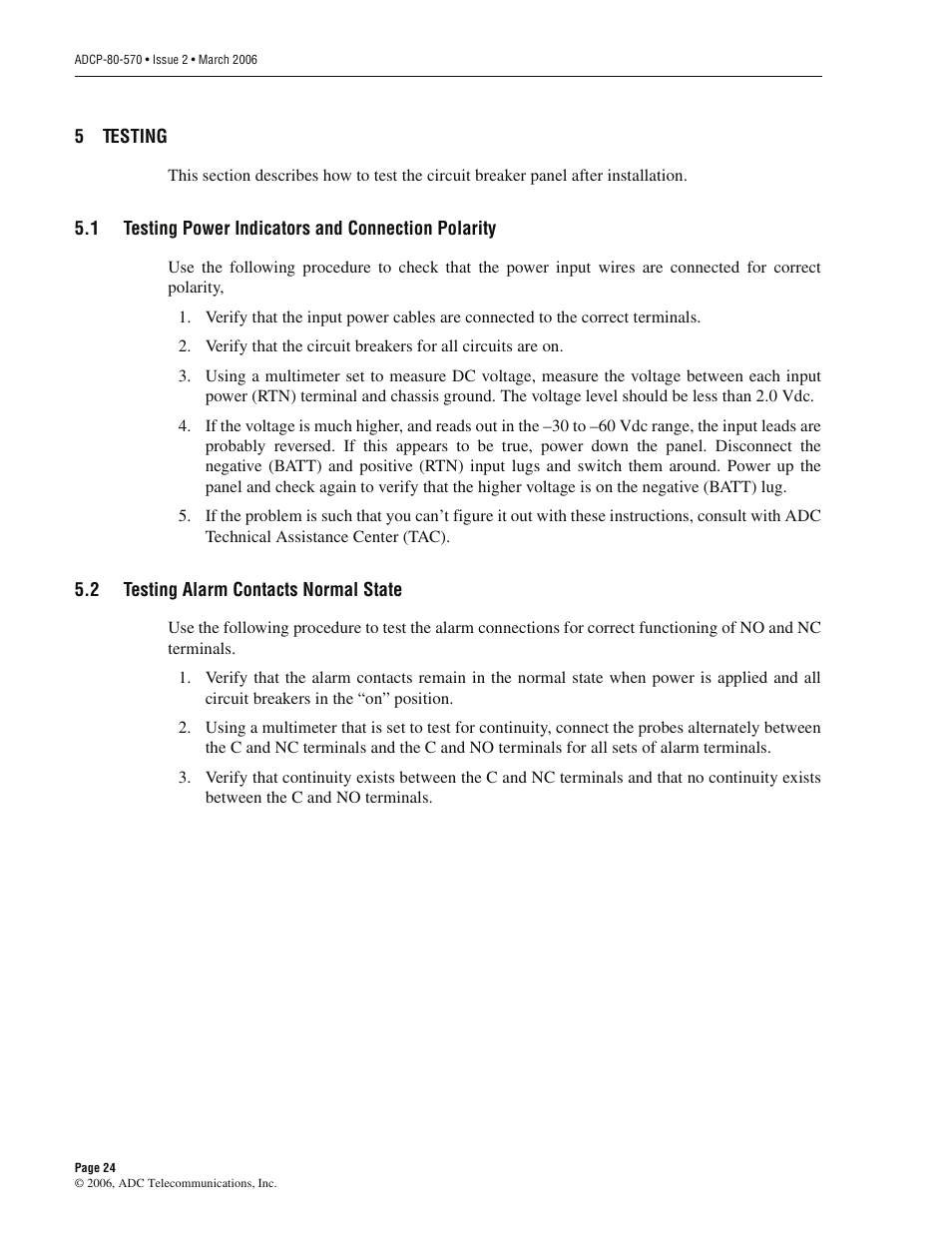 ADCP-80-570 • Issue 2 • March 2006

5 TESTING

This section describes how to test the circuit breaker panel after installation.

5.1 Testing Power Indicators and Connection Polarity

Use the following procedure to check that the power input wires are connected for correct polarity,

1. Verify that the input power cables are connected to the correct terminals.

2. Verify that the circuit breakers for all circuits are on.

3. Using a multimeter set to measure DC voltage, measure the voltage between each input power (RTN) terminal and chassis ground. The voltage level should be less than 2.0 Vdc.

4. If the voltage is much higher, and reads out in the –30 to –60 Vdc range, the input leads are probably reversed. If this appears to be true, power down the panel. Disconnect the negative (BATT) and positive (RTN) input lugs and switch them around. Power up the panel and check again to verify that the higher voltage is on the negative (BATT) lug.

5. If the problem is such that you can’t figure it out with these instructions, consult with ADC Technical Assistance Center (TAC).

5.2 Testing Alarm Contacts Normal State

Use the following procedure to test the alarm connections for correct functioning of NO and NC terminals.

1. Verify that the alarm contacts remain in the normal state when power is applied and all circuit breakers in the “on” position.

2. Using a multimeter that is set to test for continuity, connect the probes alternately between the C and NC terminals and the C and NO terminals for all sets of alarm terminals.

3. Verify that continuity exists between the C and NC terminals and that no continuity exists between the C and NO terminals.

Page 24
© 2006, ADC Telecommunications, Inc.